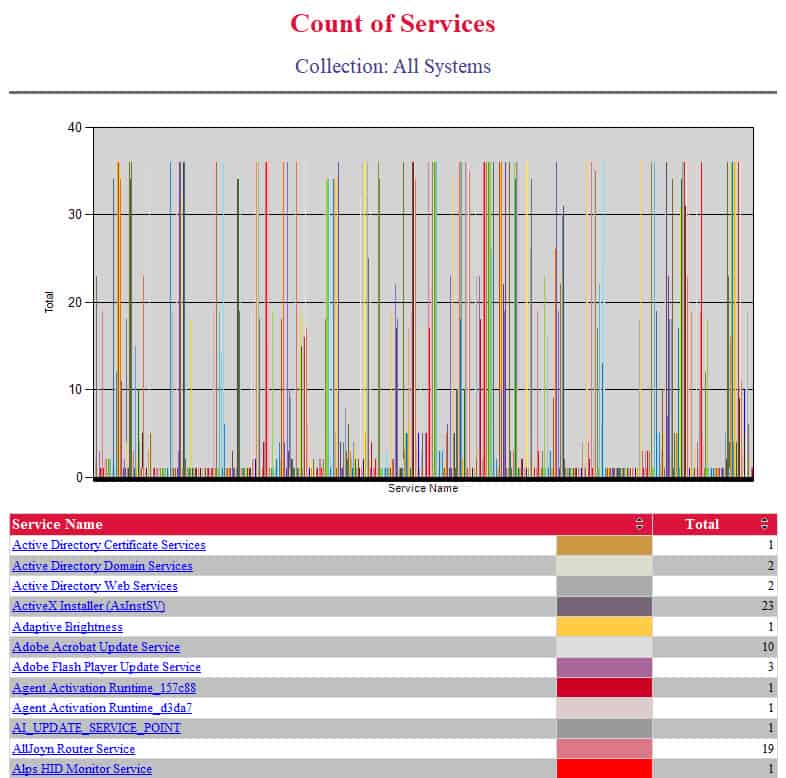 Count of Services

Collection: All Systems

40
30
20
10
0
Total
Service Name

| Service Name | | Total |
|---|---|---|
| Active Directory Certificate Services | | 1 |
| Active Directory Domain Services | | 2 |
| Active Directory Web Services | | 2 |
| ActiveX Installer (AxInstSV) | | 23 |
| Adaptive Brightness | | 1 |
| Adobe Acrobat Update Service | | 10 |
| Adobe Flash Player Update Service | | 3 |
| Agent Activation Runtime_157c88 | | 1 |
| Agent Activation Runtime_d3da7 | | 1 |
| AI_UPDATE_SERVICE_POINT | | 1 |
| AllJoyn Router Service | | 19 |
| Alps HID Monitor Service | | 1 |